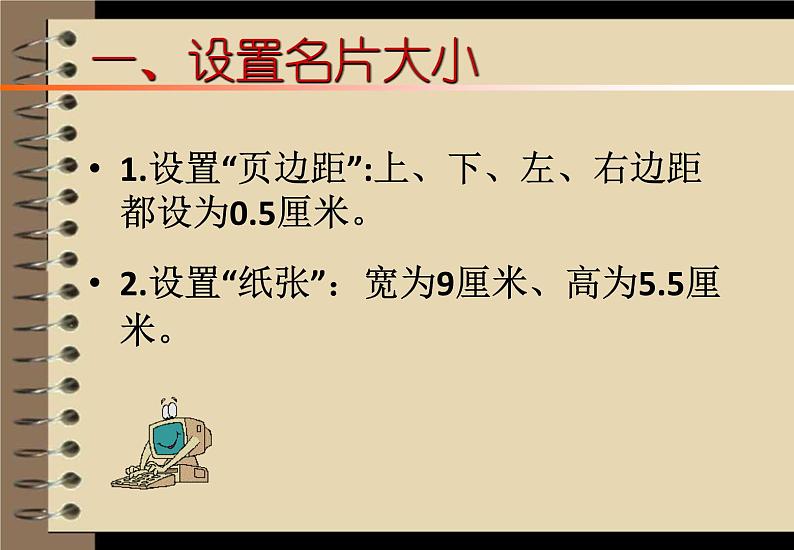 一、设置名片大小

• 1.设置“页边距”:上、下、左、右边距都设为0.5厘米。

• 2.设置“纸张”：宽为9厘米、高为5.5厘米。